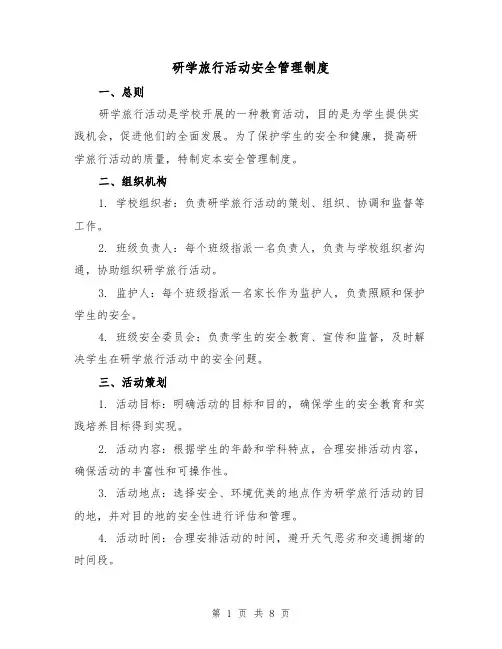 研学旅行活动安全管理制度

一、总则

研学旅行活动是学校开展的一种教育活动，目的是为学生提供实践机会，促进他们的全面发展。为了保护学生的安全和健康，提高研学旅行活动的质量，特制定本安全管理制度。

二、组织机构

1. 学校组织者：负责研学旅行活动的策划、组织、协调和监督等工作。

2. 班级负责人：每个班级指派一名负责人，负责与学校组织者沟通，协助组织研学旅行活动。

3. 监护人：每个班级指派一名家长作为监护人，负责照顾和保护学生的安全。

4. 班级安全委员会：负责学生的安全教育、宣传和监督，及时解决学生在研学旅行活动中的安全问题。

三、活动策划

1. 活动目标：明确活动的目标和目的，确保学生的安全教育和实践培养目标得到实现。

2. 活动内容：根据学生的年龄和学科特点，合理安排活动内容，确保活动的丰富性和可操作性。

3. 活动地点：选择安全、环境优美的地点作为研学旅行活动的目的地，并对目的地的安全性进行评估和管理。

4. 活动时间：合理安排活动的时间，避开天气恶劣和交通拥堵的时间段。

第 1 页 共 8 页